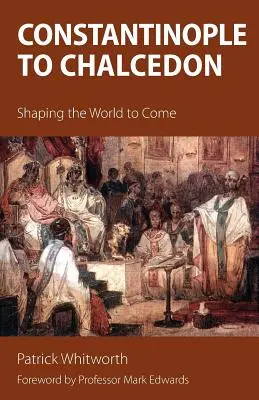 CONSTANTINOPLE TO CHALCEDON

Shaping the World to Come

Patrick Whitworth

Foreword by Professor Mark Edwards